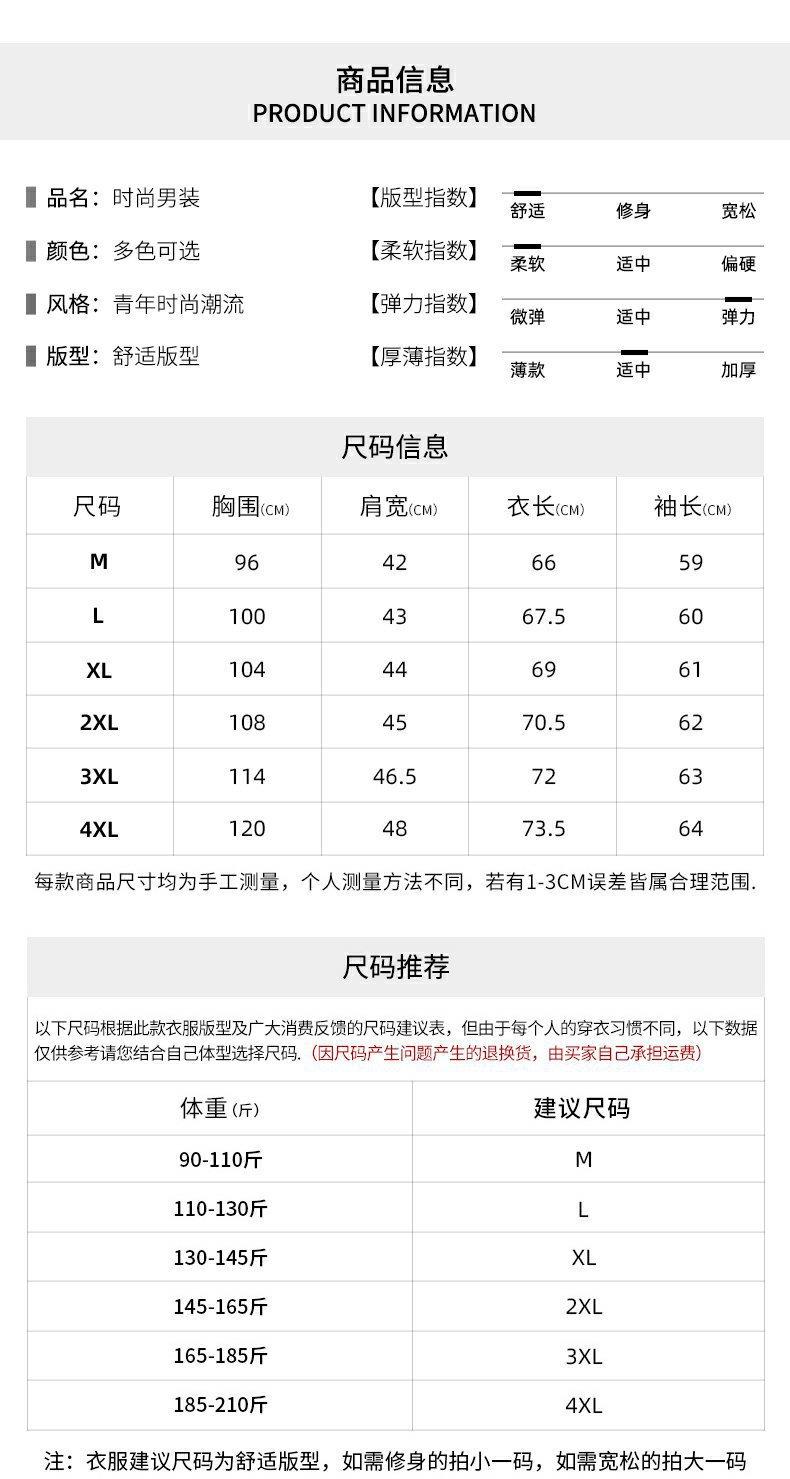 商品信息
PRODUCT INFORMATION

品名：时尚男装
颜色：多色可选
风格：青年时尚潮流
版型：舒适版型

【版型指数】 舒适 修身 宽松
【柔软指数】 柔软 适中 偏硬
【弹力指数】 微弹 适中 弹力
【厚薄指数】 薄款 适中 加厚

尺码信息

| 尺码 | 胸围(CM) | 肩宽(CM) | 衣长(CM) | 袖长(CM) |
|---|---|---|---|---|
| M | 96 | 42 | 66 | 59 |
| L | 100 | 43 | 67.5 | 60 |
| XL | 104 | 44 | 69 | 61 |
| 2XL | 108 | 45 | 70.5 | 62 |
| 3XL | 114 | 46.5 | 72 | 63 |
| 4XL | 120 | 48 | 73.5 | 64 |

每款商品尺寸均为手工测量，个人测量方法不同，若有1-3CM误差皆属合理范围.

尺码推荐

以下尺码根据此款衣服版型及广大消费反馈的尺码建议表，但由于每个人的穿衣习惯不同，以下数据仅供参考请您结合自己体型选择尺码.（因尺码产生问题产生的退换货，由买家自己承担运费）

| 体重(斤) | 建议尺码 |
|---|---|
| 90-110斤 | M |
| 110-130斤 | L |
| 130-145斤 | XL |
| 145-165斤 | 2XL |
| 165-185斤 | 3XL |
| 185-210斤 | 4XL |

注：衣服建议尺码为舒适版型，如需修身的拍小一码，如需宽松的拍大一码